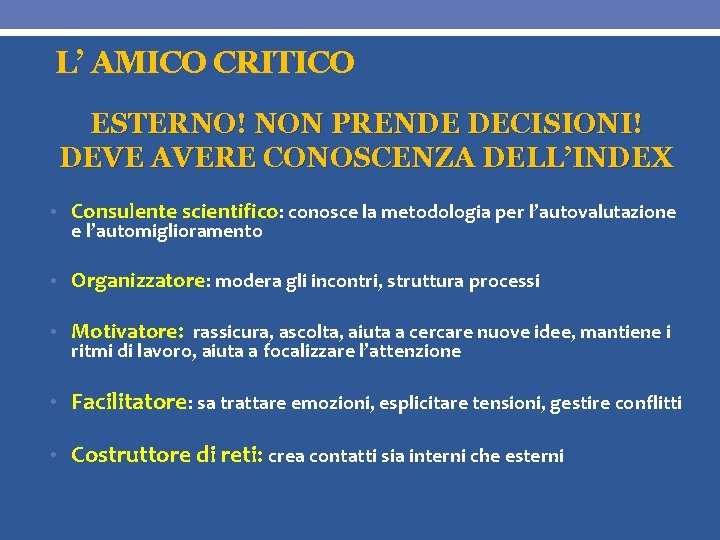 L' AMICO CRITICO

ESTERNO! NON PRENDE DECISIONI!
DEVE AVERE CONOSCENZA DELL'INDEX

• Consulente scientifico: conosce la metodologia per l'autovalutazione e l'automiglioramento

• Organizzatore: modera gli incontri, struttura processi

• Motivatore: rassicura, ascolta, aiuta a cercare nuove idee, mantiene i ritmi di lavoro, aiuta a focalizzare l'attenzione

• Facilitatore: sa trattare emozioni, esplicitare tensioni, gestire conflitti

• Costruttore di reti: crea contatti sia interni che esterni